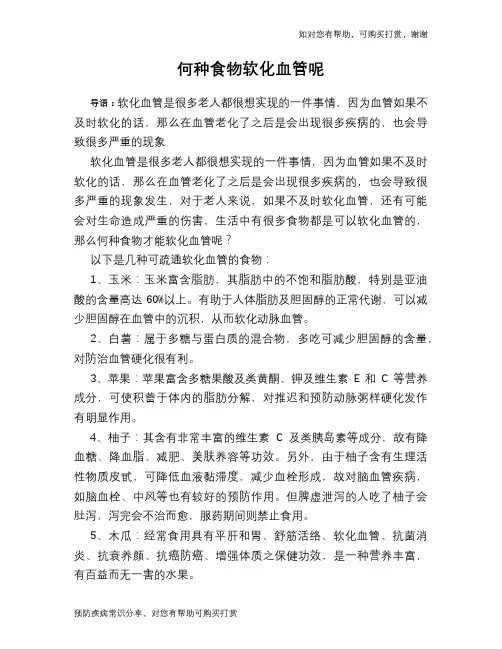 如对您有帮助，可购买打赏，谢谢

何种食物软化血管呢

导语：软化血管是很多老人都很想实现的一件事情，因为血管如果不及时软化的话，那么在血管老化了之后是会出现很多疾病的，也会导致很多严重的现象

软化血管是很多老人都很想实现的一件事情，因为血管如果不及时软化的话，那么在血管老化了之后是会出现很多疾病的，也会导致很多严重的现象发生，对于老人来说，如果不及时软化血管，还有可能会对生命造成严重的伤害，生活中有很多食物都是可以软化血管的，那么何种食物才能软化血管呢？

以下是几种可疏通软化血管的食物：

1、玉米：玉米富含脂肪，其脂肪中的不饱和脂肪酸，特别是亚油酸的含量高达 60%以上。有助于人体脂肪及胆固醇的正常代谢，可以减少胆固醇在血管中的沉积，从而软化动脉血管。

2、白薯：属于多糖与蛋白质的混合物，多吃可减少胆固醇的含量，对防治血管硬化很有利。

3、苹果：苹果富含多糖果酸及类黄酮、钾及维生素 E 和 C 等营养成分，可使积蓄于体内的脂肪分解，对推迟和预防动脉粥样硬化发作有明显作用。

4、柚子：其含有非常丰富的维生素 C 及类胰岛素等成分，故有降血糖、降血脂、减肥、美肤养容等功效。另外，由于柚子含有生理活性物质皮甙，可降低血液黏滞度，减少血栓形成，故对脑血管疾病，如脑血栓、中风等也有较好的预防作用。但脾虚泄泻的人吃了柚子会肚泻，泻完会不治而愈，服药期间则禁止食用。

5、木瓜：经常食用具有平肝和胃、舒筋活络、软化血管、抗菌消炎、抗衰养颜、抗癌防癌、增强体质之保健功效，是一种营养丰富，有百益而无一害的水果。

预防疾病常识分享，对您有帮助可购买打赏